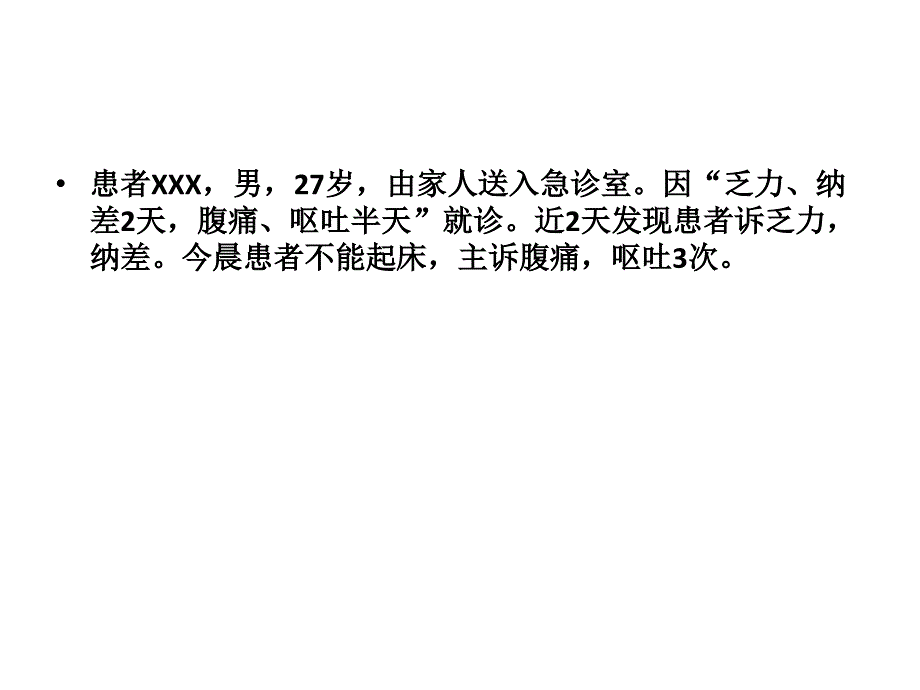 • 患者XXX，男，27岁，由家人送入急诊室。因“乏力、纳差2天，腹痛、呕吐半天”就诊。近2天发现患者诉乏力，纳差。今晨患者不能起床，主诉腹痛，呕吐3次。